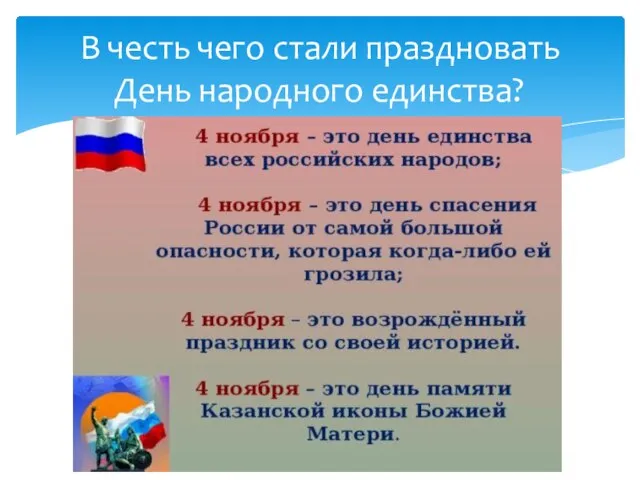 В честь чего стали праздновать День народного единства?

4 ноября – это день единства всех российских народов;

4 ноября – это день спасения России от самой большой опасности, которая когда-либо ей грозила;

4 ноября – это возрождённый праздник со своей историей.

4 ноября – это день памяти Казанской иконы Божией Матери.